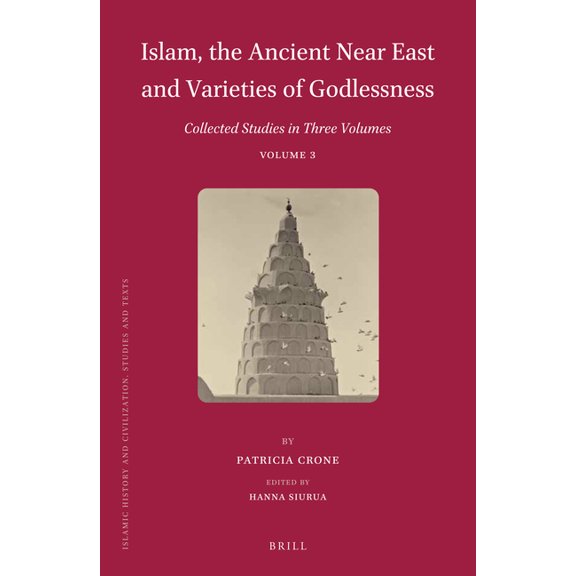 Islam, the Ancient Near East and Varieties of Godlessness

Collected Studies in Three Volumes

VOLUME 3

BY

PATRICIA CRONE

EDITED BY

HANNA SIURUA

BRILL

ISLAMIC HISTORY AND CIVILIZATION. STUDIES AND TEXTS